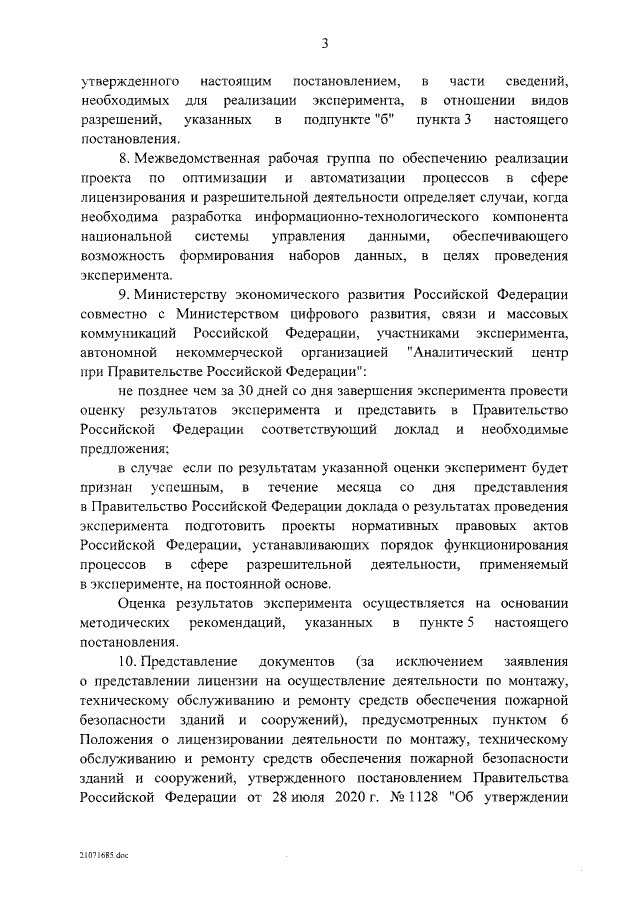 3

утвержденного настоящим постановлением, в части сведений, необходимых для реализации эксперимента, в отношении видов разрешений, указанных в подпункте "б" пункта 3 настоящего постановления.

8. Межведомственная рабочая группа по обеспечению реализации проекта по оптимизации и автоматизации процессов в сфере лицензирования и разрешительной деятельности определяет случаи, когда необходима разработка информационно-технологического компонента национальной системы управления данными, обеспечивающего возможность формирования наборов данных, в целях проведения эксперимента.

9. Министерству экономического развития Российской Федерации совместно с Министерством цифрового развития, связи и массовых коммуникаций Российской Федерации, участниками эксперимента, автономной некоммерческой организацией "Аналитический центр при Правительстве Российской Федерации":

не позднее чем за 30 дней со дня завершения эксперимента провести оценку результатов эксперимента и представить в Правительство Российской Федерации соответствующий доклад и необходимые предложения;

в случае если по результатам указанной оценки эксперимент будет признан успешным, в течение месяца со дня представления в Правительство Российской Федерации доклада о результатах проведения эксперимента подготовить проекты нормативных правовых актов Российской Федерации, устанавливающих порядок функционирования процессов в сфере разрешительной деятельности, применяемый в эксперименте, на постоянной основе.

Оценка результатов эксперимента осуществляется на основании методических рекомендаций, указанных в пункте 5 настоящего постановления.

10. Представление документов (за исключением заявления о представлении лицензии на осуществление деятельности по монтажу, техническому обслуживанию и ремонту средств обеспечения пожарной безопасности зданий и сооружений), предусмотренных пунктом 6 Положения о лицензировании деятельности по монтажу, техническому обслуживанию и ремонту средств обеспечения пожарной безопасности зданий и сооружений, утвержденного постановлением Правительства Российской Федерации от 28 июля 2020 г. № 1128 "Об утверждении

21071685.doc